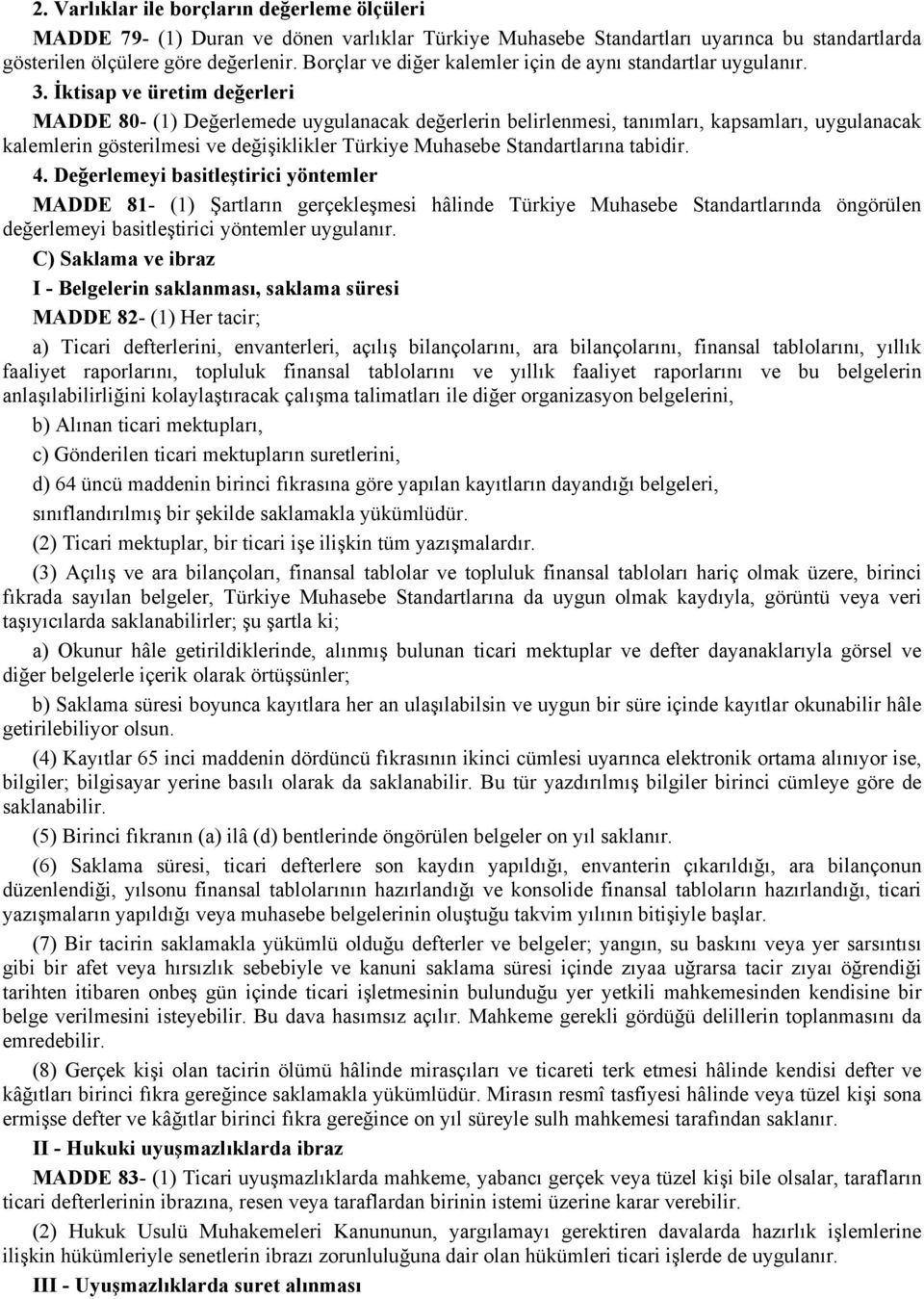 2. Varlıklar ile borçların değerleme ölçüleri

MADDE 79- (1) Duran ve dönen varlıklar Türkiye Muhasebe Standartları uyarınca bu standartlarda gösterilen ölçülere göre değerlenir. Borçlar ve diğer kalemler için de aynı standartlar uygulanır.

3. İktisap ve üretim değerleri

MADDE 80- (1) Değerlemede uygulanacak değerlerin belirlenmesi, tanımları, kapsamları, uygulanacak kalemlerin gösterilmesi ve değişiklikler Türkiye Muhasebe Standartlarına tabidir.

4. Değerlemeyi basitleştirici yöntemler

MADDE 81- (1) Şartların gerçekleşmesi hâlinde Türkiye Muhasebe Standartlarında öngörülen değerlemeyi basitleştirici yöntemler uygulanır.

C) Saklama ve ibraz

I - Belgelerin saklanması, saklama süresi

MADDE 82- (1) Her tacir;

a) Ticari defterlerini, envanterleri, açılış bilançolarını, ara bilançolarını, finansal tablolarını, yıllık faaliyet raporlarını, topluluk finansal tablolarını ve yıllık faaliyet raporlarını ve bu belgelerin anlaşılabilirliğini kolaylaştıracak çalışma talimatları ile diğer organizasyon belgelerini,

b) Alınan ticari mektupları,

c) Gönderilen ticari mektupların suretlerini,

d) 64 üncü maddenin birinci fıkrasına göre yapılan kayıtların dayandığı belgeleri,

sınıflandırılmış bir şekilde saklamakla yükümlüdür.

(2) Ticari mektuplar, bir ticari işe ilişkin tüm yazışmalardır.

(3) Açılış ve ara bilançoları, finansal tablolar ve topluluk finansal tabloları hariç olmak üzere, birinci fıkrada sayılan belgeler, Türkiye Muhasebe Standartlarına da uygun olmak kaydıyla, görüntü veya veri taşıyıcılarda saklanabilirler; şu şartla ki;

a) Okunur hâle getirildiklerinde, alınmış bulunan ticari mektuplar ve defter dayanaklarıyla görsel ve diğer belgelerle içerik olarak örtüşsünler;

b) Saklama süresi boyunca kayıtlara her an ulaşılabilsin ve uygun bir süre içinde kayıtlar okunabilir hâle getirilebiliyor olsun.

(4) Kayıtlar 65 inci maddenin dördüncü fıkrasının ikinci cümlesi uyarınca elektronik ortama alınıyor ise, bilgiler; bilgisayar yerine basılı olarak da saklanabilir. Bu tür yazdırılmış bilgiler birinci cümleye göre de saklanabilir.

(5) Birinci fıkranın (a) ilâ (d) bentlerinde öngörülen belgeler on yıl saklanır.

(6) Saklama süresi, ticari defterlere son kaydın yapıldığı, envanterin çıkarıldığı, ara bilançonun düzenlendiği, yılsonu finansal tablolarının hazırlandığı ve konsolide finansal tabloların hazırlandığı, ticari yazışmaların yapıldığı veya muhasebe belgelerinin oluştuğu takvim yılının bitişiyle başlar.

(7) Bir tacirin saklamakla yükümlü olduğu defterler ve belgeler; yangın, su baskını veya yer sarsıntısı gibi bir afet veya hırsızlık sebebiyle ve kanuni saklama süresi içinde zıyaa uğrarsa tacir zıyaı öğrendiği tarihten itibaren onbeş gün içinde ticari işletmesinin bulunduğu yer yetkili mahkemesinden kendisine bir belge verilmesini isteyebilir. Bu dava hasımsız açılır. Mahkeme gerekli gördüğü delillerin toplanmasını da emredebilir.

(8) Gerçek kişi olan tacirin ölümü hâlinde mirasçıları ve ticareti terk etmesi hâlinde kendisi defter ve kâğıtları birinci fıkra gereğince saklamakla yükümlüdür. Mirasın resmî tasfiyesi hâlinde veya tüzel kişi sona ermişse defter ve kâğıtlar birinci fıkra gereğince on yıl süreyle sulh mahkemesi tarafından saklanır.

II - Hukuki uyuşmazlıklarda ibraz

MADDE 83- (1) Ticari uyuşmazlıklarda mahkeme, yabancı gerçek veya tüzel kişi bile olsalar, tarafların ticari defterlerinin ibrazına, resen veya taraflardan birinin istemi üzerine karar verebilir.

(2) Hukuk Usulü Muhakemeleri Kanununun, yargılamayı gerektiren davalarda hazırlık işlemlerine ilişkin hükümleriyle senetlerin ibrazı zorunluluğuna dair olan hükümleri ticari işlerde de uygulanır.

III - Uyuşmazlıklarda suret alınması